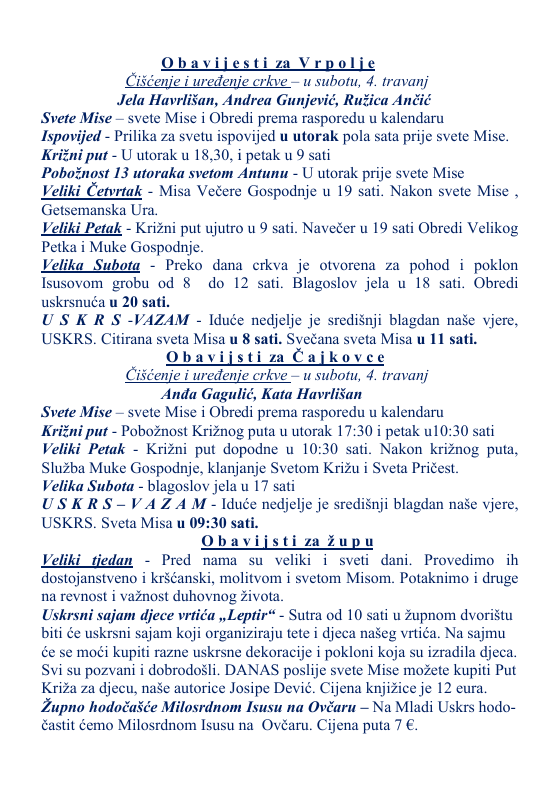 O b a v i j e s t i za V r p o l j e
Čišćenje i uređenje crkve – u subotu, 4. travanj
Jela Havrlišan, Andrea Gunjević, Ružica Ančić
Svete Mise – svete Mise i Obredi prema rasporedu u kalendaru
Ispovijed - Prilika za svetu ispovijed u utorak pola sata prije svete Mise.
Križni put - U utorak u 18,30, i petak u 9 sati
Pobožnost 13 utoraka svetom Antunu - U utorak prije svete Mise
Veliki Četvrtak - Misa Večere Gospodnje u 19 sati. Nakon svete Mise , Getsemanska Ura.
Veliki Petak - Križni put ujutro u 9 sati. Navečer u 19 sati Obredi Velikog Petka i Muke Gospodnje.
Velika Subota - Preko dana crkva je otvorena za pohod i poklon Isusovom grobu od 8 do 12 sati. Blagoslov jela u 18 sati. Obredi uskrsnuća u 20 sati.
U S K R S -VAZAM - Iduće nedjelje je središnji blagdan naše vjere, USKRS. Citirana sveta Misa u 8 sati. Svečana sveta Misa u 11 sati.
O b a v i j s t i za Č a j k o v c e
Čišćenje i uređenje crkve – u subotu, 4. travanj
Anđa Gagulić, Kata Havrlišan
Svete Mise – svete Mise i Obredi prema rasporedu u kalendaru
Križni put - Pobožnost Križnog puta u utorak 17:30 i petak u10:30 sati
Veliki Petak - Križni put dopodne u 10:30 sati. Nakon križnog puta, Služba Muke Gospodnje, klanjanje Svetom Križu i Sveta Pričest.
Velika Subota - blagoslov jela u 17 sati
U S K R S – V A Z A M - Iduće nedjelje je središnji blagdan naše vjere, USKRS. Sveta Misa u 09:30 sati.
O b a v i j s t i za ž u p u
Veliki tjedan - Pred nama su veliki i sveti dani. Provedimo ih dostojanstveno i kršćanski, molitvom i svetom Misom. Potaknimo i druge na revnost i važnost duhovnog života.
Uskrsni sajam djece vrtića „Leptir“ - Sutra od 10 sati u župnom dvorištu biti će uskrsni sajam koji organiziraju tete i djeca našeg vrtića. Na sajmu će se moći kupiti razne uskrsne dekoracije i pokloni koja su izradila djeca. Svi su pozvani i dobrodošli. DANAS poslije svete Mise možete kupiti Put Križa za djecu, naše autorice Josipe Dević. Cijena knjižice je 12 eura.
Župno hodočašće Milosrdnom Isusu na Ovčaru – Na Mladi Uskrs hodočastit ćemo Milosrdnom Isusu na Ovčaru. Cijena puta 7 €.